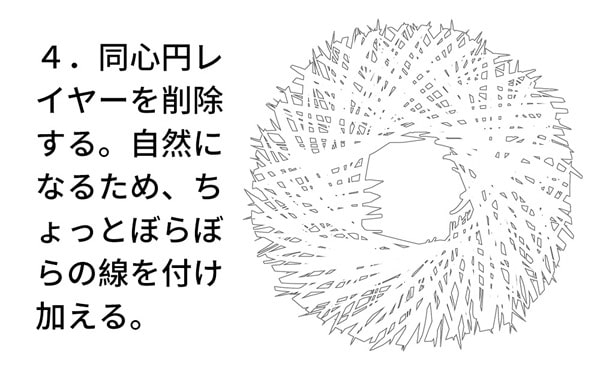 ４．同心円レイヤーを削除する。自然になるため、ちょっとぼらぼらの線を付け加える。